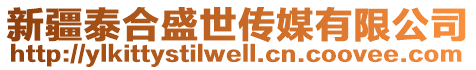 新疆泰合盛世传媒有限公司
http://ylkittystilwell.cn.coovee.com